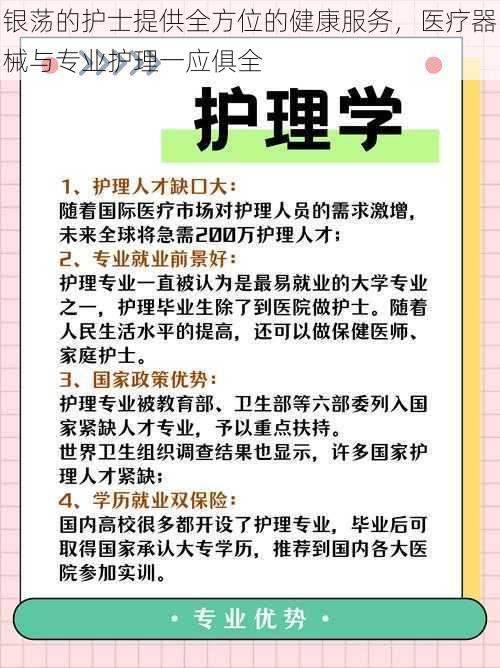 银荡的护士提供全方位的健康服务，医疗器械与专业护理一应俱全

护理学

1、护理人才缺口大：
随着国际医疗市场对护理人员的需求激增，未来全球将急需200万护理人才；

2、专业就业前景好：
护理专业一直被认为是最易就业的大学专业之一，护理毕业生除了到医院做护士。随着人民生活水平的提高，还可以做保健医师、家庭护士。

3、国家政策优势：
护理专业被教育部、卫生部等六部委列入国家紧缺人才专业，予以重点扶持。
世界卫生组织调查结果也显示，许多国家护理人才紧缺；

4、学历就业双保险：
国内高校很多都开设了护理专业，毕业后可取得国家承认大专学历，推荐到国内各大医院参加实训。

• 专业优势 •